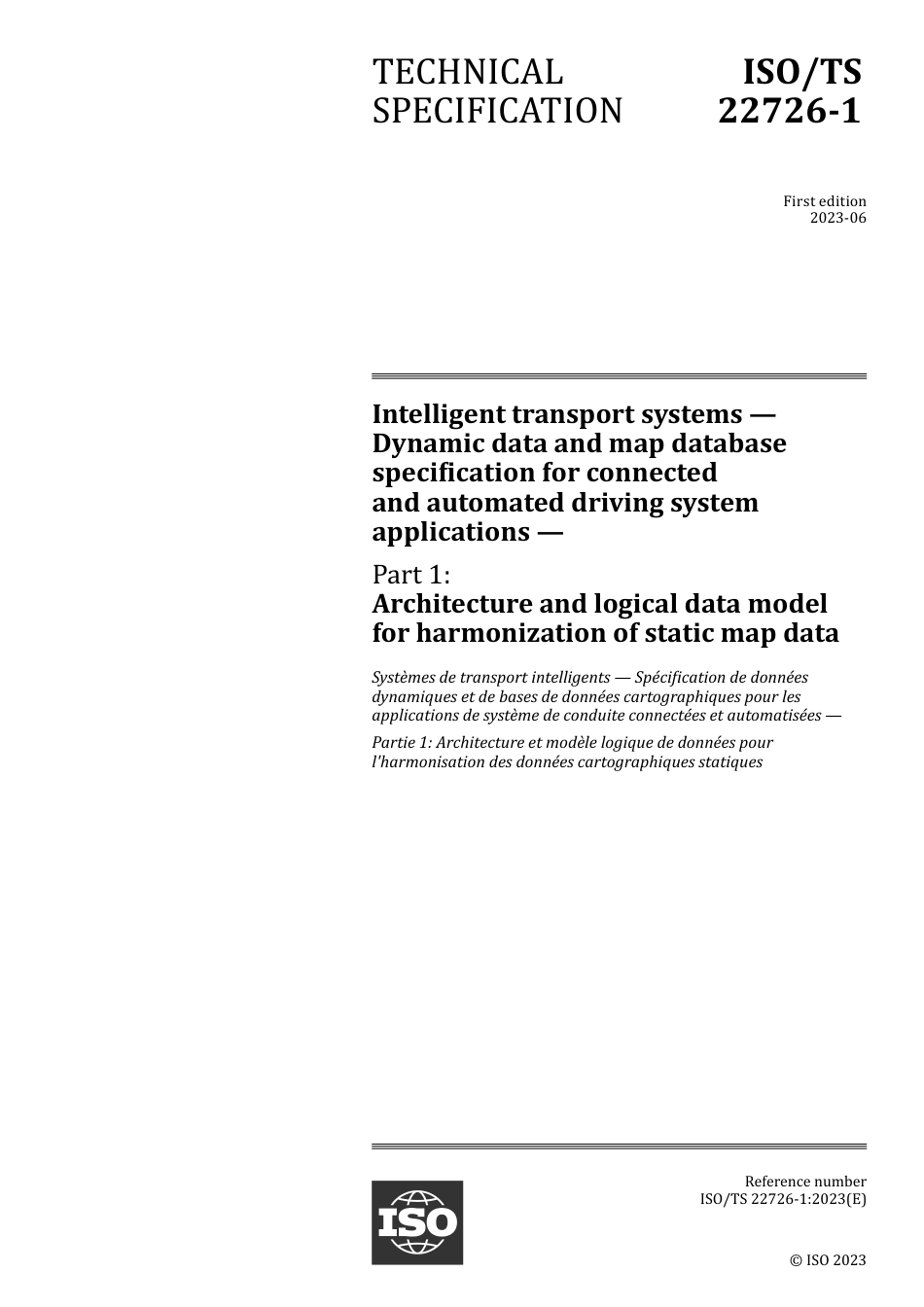 TECHNICAL SPECIFICATION

ISO/TS 22726-1

First edition
2023-06

Intelligent transport systems — Dynamic data and map database specification for connected and automated driving system applications —

Part 1:
Architecture and logical data model for harmonization of static map data

Systèmes de transport intelligents — Spécification de données dynamiques et de bases de données cartographiques pour les applications de système de conduite connectées et automatisées —

Partie 1: Architecture et modèle logique de données pour l'harmonisation des données cartographiques statiques

ISO

Reference number
ISO/TS 22726-1:2023(E)

© ISO 2023